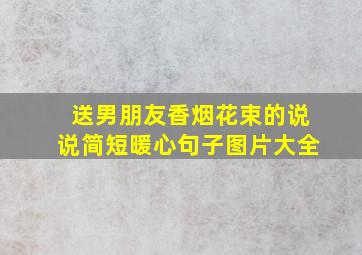 送男朋友香烟花束的说说简短暖心句子图片大全